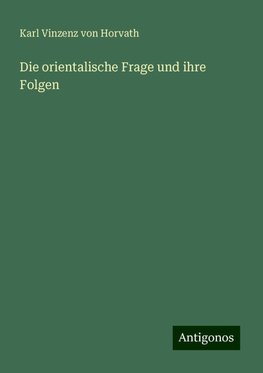 Karl Vinzenz von Horvath

Die orientalische Frage und ihre Folgen

Antigonos